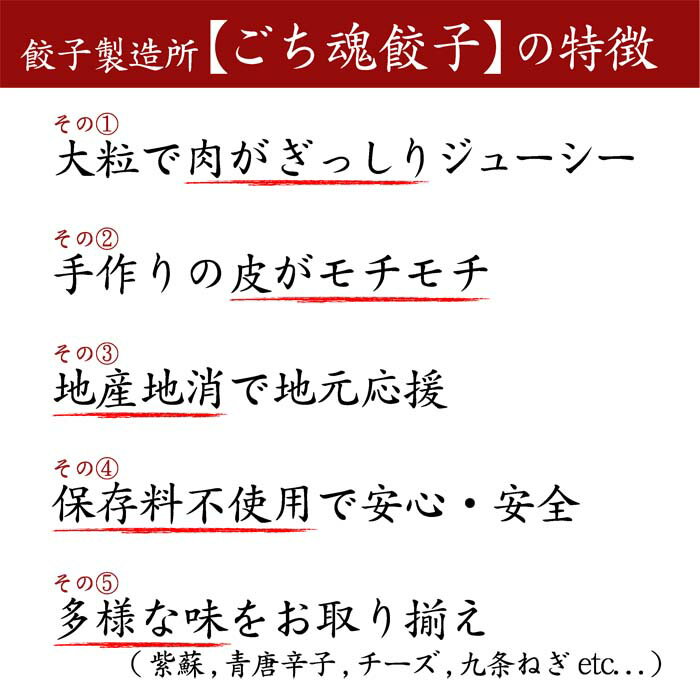 餃子製造所【ごち魂餃子】の特徴

その①
大粒で肉がぎっしりジューシー

その②
手作りの皮がモチモチ

その③
地産地消で地元応援

その④
保存料不使用で安心・安全

その⑤
多様な味をお取り揃え
(紫蘇,青唐辛子,チーズ,九条ねぎetc...)